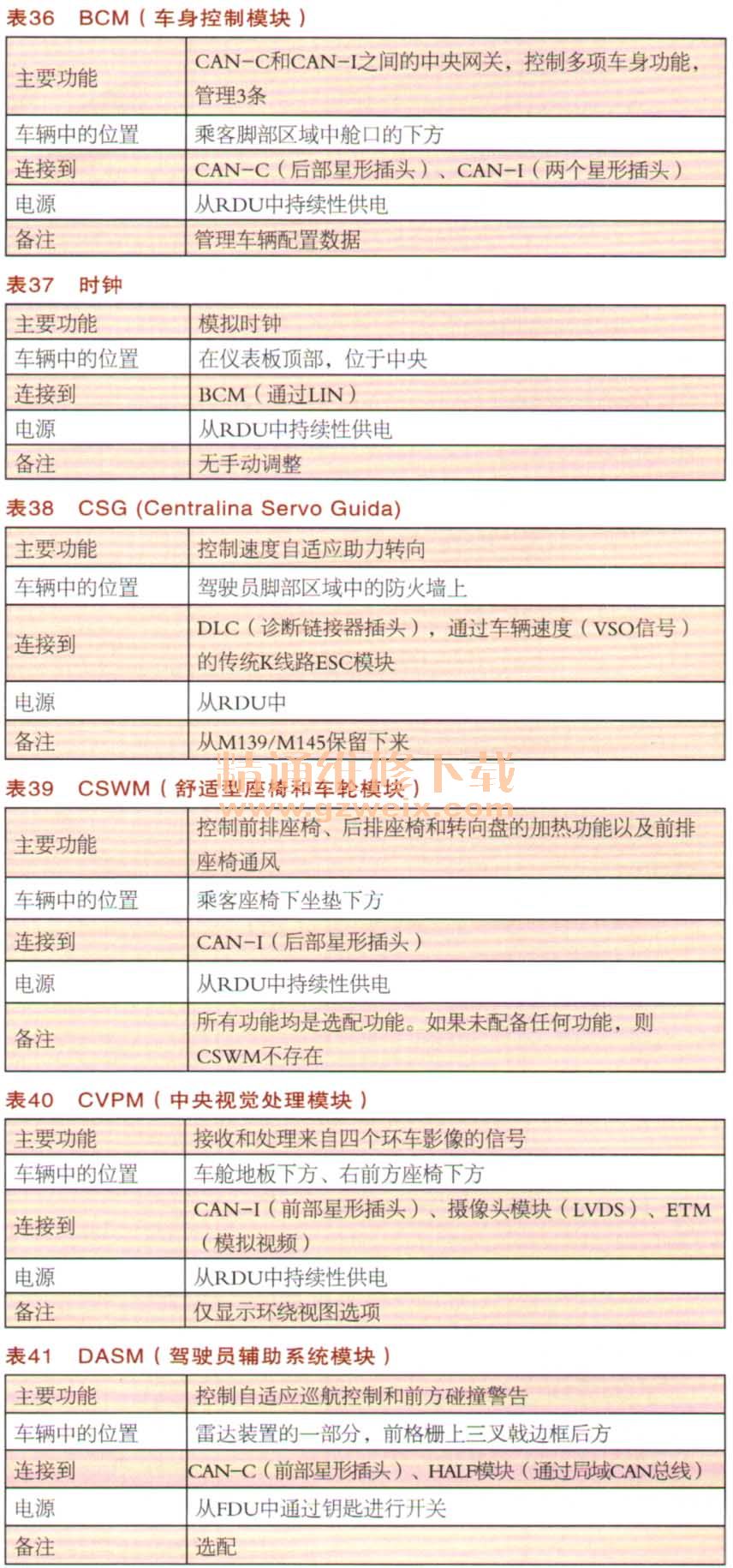 表36　BCM（车身控制模块）

| 主要功能 | CAN-C和CAN-I之间的中央网关，控制多项车身功能，管理3条 |
|---|---|
| 车辆中的位置 | 乘客脚部区域中舱口的下方 |
| 连接到 | CAN-C（后部星形插头）、CAN-I（两个星形插头） |
| 电源 | 从RDU中持续性供电 |
| 备注 | 管理车辆配置数据 |

表37　时钟

| 主要功能 | 模拟时钟 |
|---|---|
| 车辆中的位置 | 在仪表板顶部，位于中央 |
| 连接到 | BCM（通过LIN） |
| 电源 | 从RDU中持续性供电 |
| 备注 | 无手动调整 |

表38　CSG (Centralina Servo Guida)

| 主要功能 | 控制速度自适应助力转向 |
|---|---|
| 车辆中的位置 | 驾驶员脚部区域中的防火墙上 |
| 连接到 | DLC（诊断链接器插头），通过车辆速度（VSO信号）的传统K线路ESC模块 |
| 电源 | 从RDU中 |
| 备注 | 从M139/M145保留下来 |

精通维修下载
www.gzweix.com

表39　CSWM（舒适型座椅和车轮模块）

| 主要功能 | 控制前排座椅、后排座椅和转向盘的加热功能以及前排座椅通风 |
|---|---|
| 车辆中的位置 | 乘客座椅下坐垫下方 |
| 连接到 | CAN-I（后部星形插头） |
| 电源 | 从RDU中持续性供电 |
| 备注 | 所有功能均是选配功能。如果未配备任何功能，则CSWM不存在 |

表40　CVPM（中央视觉处理模块）

| 主要功能 | 接收和处理来自四个环车影像的信号 |
|---|---|
| 车辆中的位置 | 车舱地板下方、右前方座椅下方 |
| 连接到 | CAN-I（前部星形插头）、摄像头模块（LVDS）、ETM（模拟视频） |
| 电源 | 从RDU中持续性供电 |
| 备注 | 仅显示环绕视图选项 |

表41　DASM（驾驶员辅助系统模块）

| 主要功能 | 控制自适应巡航控制和前方碰撞警告 |
|---|---|
| 车辆中的位置 | 雷达装置的一部分，前格栅上三叉戟边框后方 |
| 连接到 | CAN-C（前部星形插头）、HALF模块（通过局域CAN总线） |
| 电源 | 从FDU中通过钥匙进行开关 |
| 备注 | 选配 |